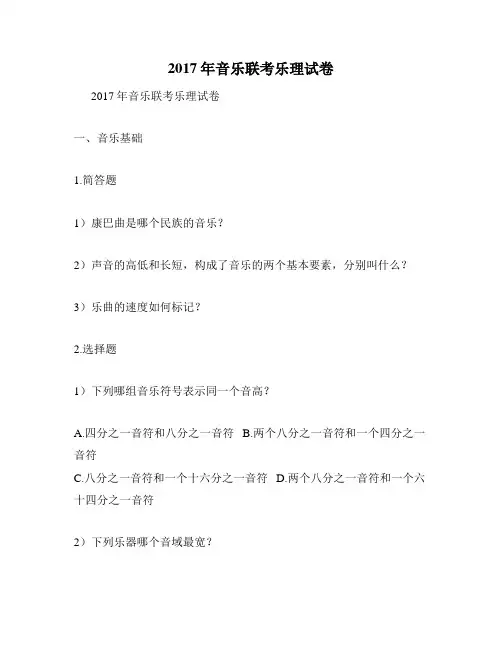 2017年音乐联考乐理试卷

2017年音乐联考乐理试卷

一、音乐基础

1.简答题

1）康巴曲是哪个民族的音乐？

2）声音的高低和长短，构成了音乐的两个基本要素，分别叫什么？

3）乐曲的速度如何标记？

2.选择题

1）下列哪组音乐符号表示同一个音高？

A.四分之一音符和八分之一音符 B.两个八分之一音符和一个四分之一音符
C.八分之一音符和一个十六分之一音符 D.两个八分之一音符和一个六十四分之一音符

2）下列乐器哪个音域最宽？